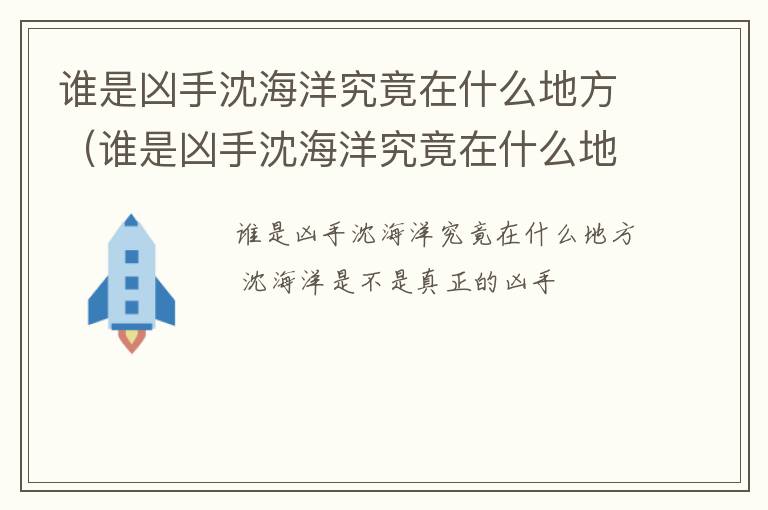 谁是凶手沈海洋究竟在什么地方（谁是凶手沈海洋究竟在什么地

谁是凶手沈海洋究竟在什么地方
沈海洋是不是真正的凶手